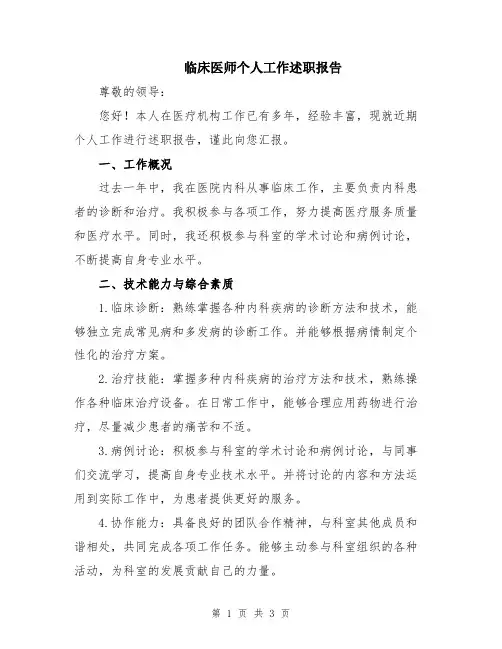 临床医师个人工作述职报告

尊敬的领导：

您好！本人在医疗机构工作已有多年，经验丰富，现就近期个人工作进行述职报告，谨此向您汇报。

一、工作概况

过去一年中，我在医院内科从事临床工作，主要负责内科患者的诊断和治疗。我积极参与各项工作，努力提高医疗服务质量和医疗水平。同时，我还积极参与科室的学术讨论和病例讨论，不断提高自身专业水平。

二、技术能力与综合素质

1.临床诊断：熟练掌握各种内科疾病的诊断方法和技术，能够独立完成常见病和多发病的诊断工作。并能够根据病情制定个性化的治疗方案。

2.治疗技能：掌握多种内科疾病的治疗方法和技术，熟练操作各种临床治疗设备。在日常工作中，能够合理应用药物进行治疗，尽量减少患者的痛苦和不适。

3.病例讨论：积极参与科室的学术讨论和病例讨论，与同事们交流学习，提高自身专业技术水平。并将讨论的内容和方法运用到实际工作中，为患者提供更好的服务。

4.协作能力：具备良好的团队合作精神，与科室其他成员和谐相处，共同完成各项工作任务。能够主动参与科室组织的各种活动，为科室的发展贡献自己的力量。

第 1 页 共 3 页